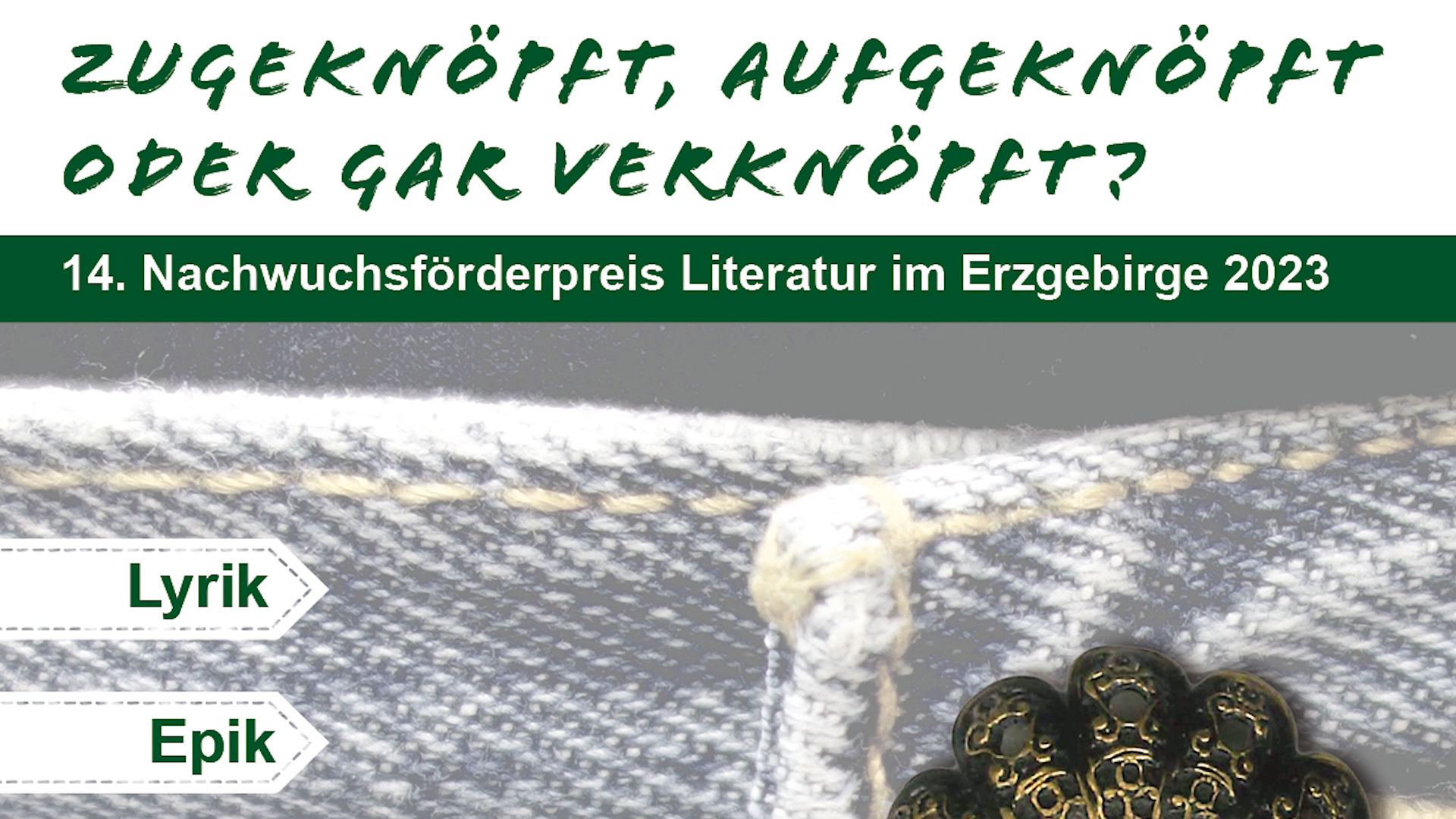 ZUGEKNÖPFT, AUFGEKNÖPFT ODER GAR VERKNÖPFT?

14. Nachwuchsförderpreis Literatur im Erzgebirge 2023

Lyrik

Epik